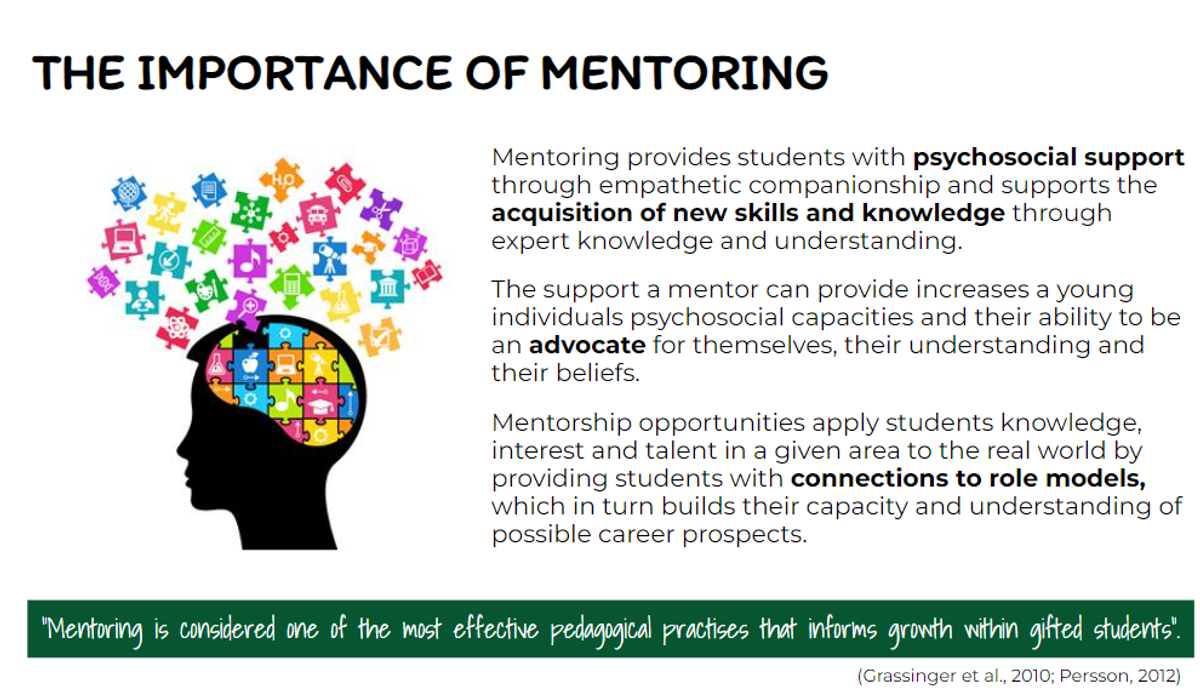 THE IMPORTANCE OF MENTORING

Mentoring provides students with psychosocial support through empathetic companionship and supports the acquisition of new skills and knowledge through expert knowledge and understanding.

The support a mentor can provide increases a young individuals psychosocial capacities and their ability to be an advocate for themselves, their understanding and their beliefs.

Mentorship opportunities apply students knowledge, interest and talent in a given area to the real world by providing students with connections to role models, which in turn builds their capacity and understanding of possible career prospects.

"Mentoring is considered one of the most effective pedagogical practises that informs growth within gifted students".

(Grassinger et al., 2010; Persson, 2012)